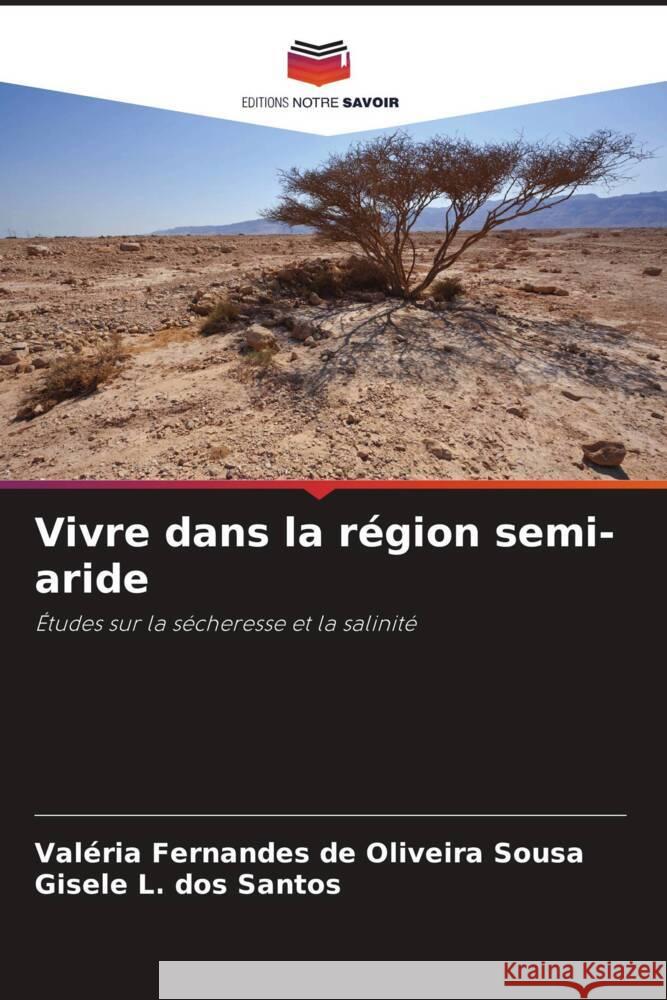 EDITIONS NOTRE SAVOIR

Vivre dans la région semi-aride

Études sur la sécheresse et la salinité

Valéria Fernandes de Oliveira Sousa
Gisele L. dos Santos